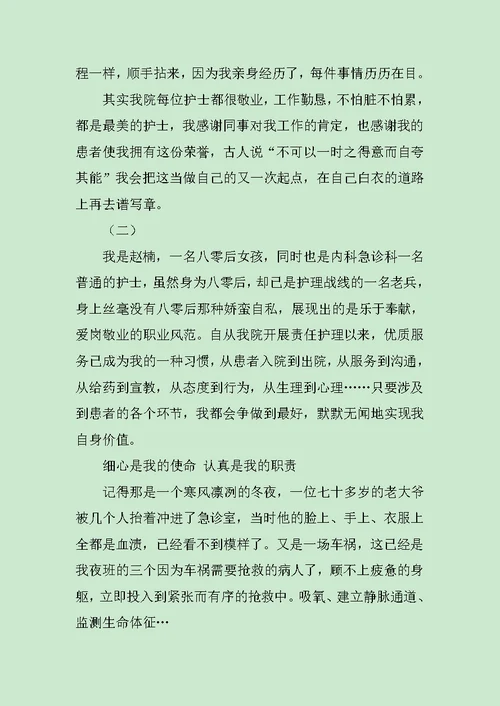 程一样，顺手拈来，因为我亲身经历了，每件事情历历在目。

其实我院每位护士都很敬业，工作勤恳，不怕脏不怕累，都是最美的护士，我感谢同事对我工作的肯定，也感谢我的患者使我拥有这份荣誉，古人说“不可以一时之得意而自夸其能”我会把这当做自己的又一次起点，在自己白衣的道路上再去谱写章。

（二）

我是赵楠，一名八零后女孩，同时也是内科急诊科一名普通的护士，虽然身为八零后，却已是护理战线的一名老兵，身上丝毫没有八零后那种娇蛮自私，展现出的是乐于奉献，爱岗敬业的职业风范。自从我院开展责任护理以来，优质服务已成为我的一种习惯，从患者入院到出院，从服务到沟通，从给药到宣教，从态度到行为，从生理到心理……只要涉及到患者的各个环节，我都会争做到最好，默默无闻地实现我自身价值。

细心是我的使命 认真是我的职责

记得那是一个寒风凛冽的冬夜，一位七十多岁的老大爷被几个人抬着冲进了急诊室，当时他的脸上、手上、衣服上全都是血渍，已经看不到模样了。又是一场车祸，这已经是我夜班的三个因为车祸需要抢救的病人了，顾不上疲惫的身躯，立即投入到紧张而有序的抢救中。吸氧、建立静脉通道、监测生命体征…